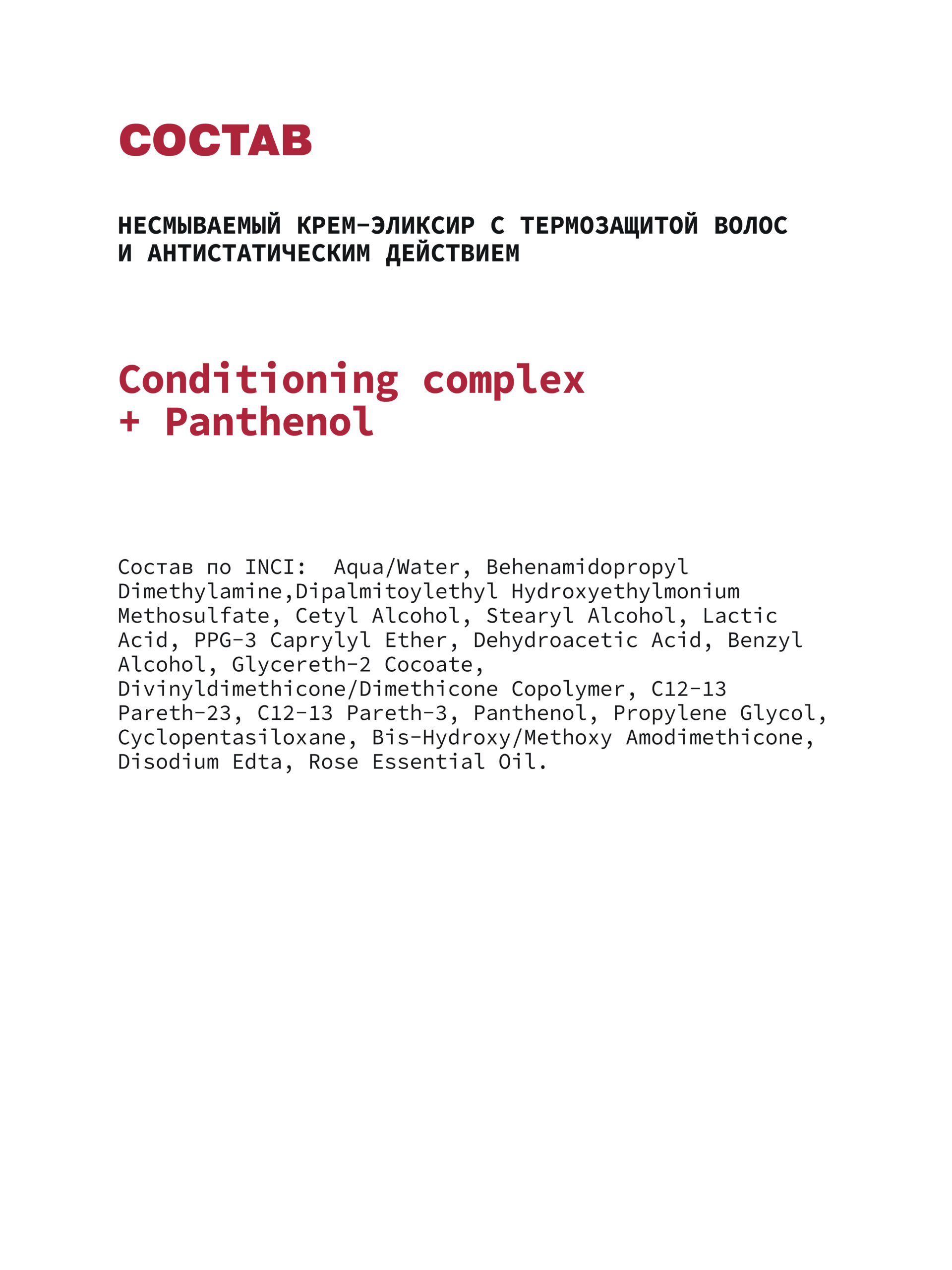 СОСТАВ

НЕСМЫВАЕМЫЙ КРЕМ-ЭЛИКСИР С ТЕРМОЗАЩИТОЙ ВОЛОС И АНТИСТАТИЧЕСКИМ ДЕЙСТВИЕМ

Conditioning complex + Panthenol

Состав по INCI: Aqua/Water, Behenamidopropyl Dimethylamine,Dipalmitoylethyl Hydroxyethylmonium Methosulfate, Cetyl Alcohol, Stearyl Alcohol, Lactic Acid, PPG-3 Caprylyl Ether, Dehydroacetic Acid, Benzyl Alcohol, Glycereth-2 Cocoate, Divinyldimethicone/Dimethicone Copolymer, C12-13 Pareth-23, C12-13 Pareth-3, Panthenol, Propylene Glycol, Cyclopentasiloxane, Bis-Hydroxy/Methoxy Amodimethicone, Disodium Edta, Rose Essential Oil.